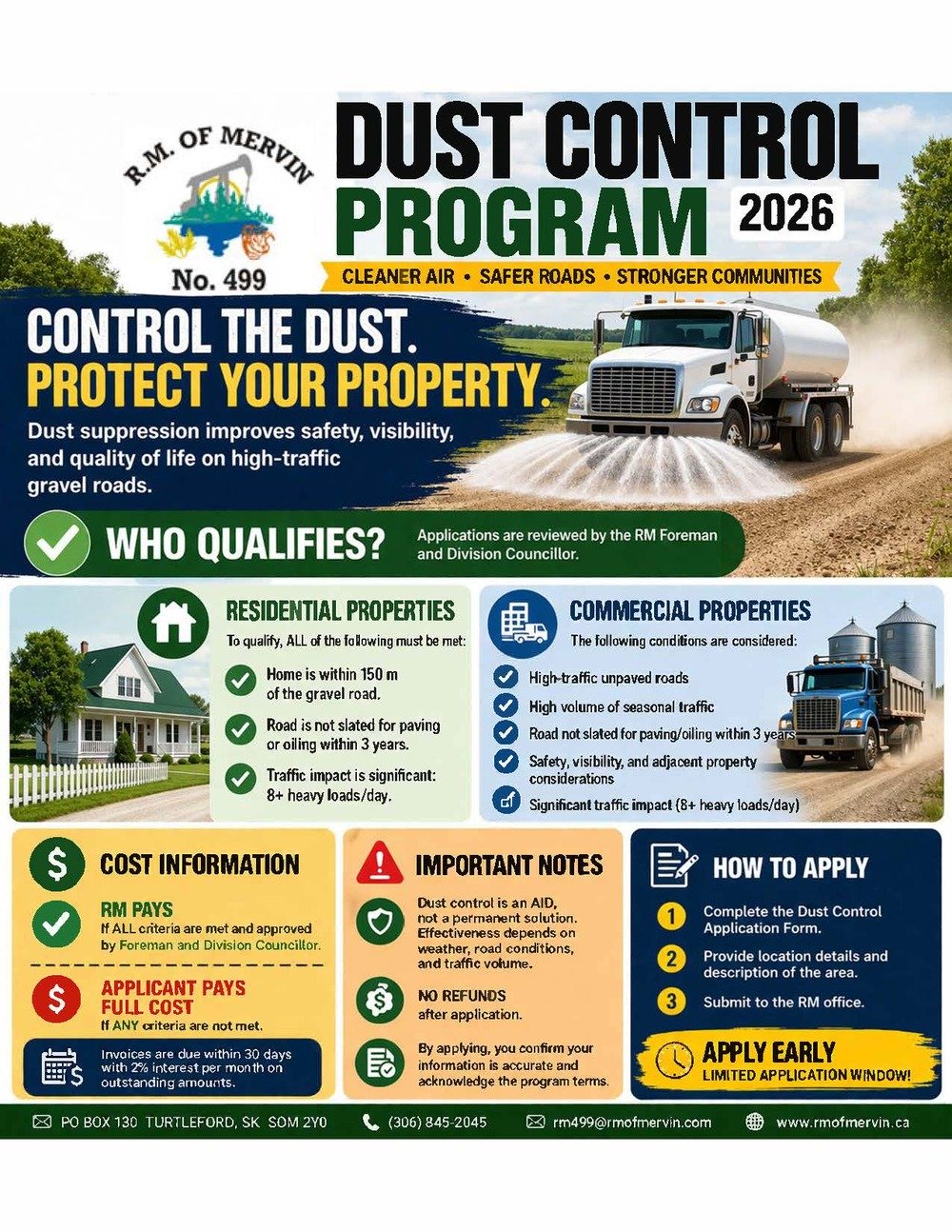 R.M. OF MERVIN
No. 499

DUST CONTROL PROGRAM 2026

CLEANER AIR • SAFER ROADS • STRONGER COMMUNITIES

CONTROL THE DUST.
PROTECT YOUR PROPERTY.

Dust suppression improves safety, visibility, and quality of life on high-traffic gravel roads.

WHO QUALIFIES?

Applications are reviewed by the RM Foreman and Division Councillor.

RESIDENTIAL PROPERTIES

To qualify, ALL of the following must be met:

Home is within 150 m of the gravel road.

Road is not slated for paving or oiling within 3 years.

Traffic impact is significant: 8+ heavy loads/day.

COMMERCIAL PROPERTIES

The following conditions are considered:

High-traffic unpaved roads

High volume of seasonal traffic

Road not slated for paving/oiling within 3 years

Safety, visibility, and adjacent property considerations

Significant traffic impact (8+ heavy loads/day)

COST INFORMATION

RM PAYS
If ALL criteria are met and approved by Foreman and Division Councillor.

APPLICANT PAYS FULL COST
If ANY criteria are not met.

Invoices are due within 30 days with 2% interest per month on outstanding amounts.

IMPORTANT NOTES

Dust control is an AID, not a permanent solution. Effectiveness depends on weather, road conditions, and traffic volume.

NO REFUNDS after application.

By applying, you confirm your information is accurate and acknowledge the program terms.

HOW TO APPLY

1 Complete the Dust Control Application Form.

2 Provide location details and description of the area.

3 Submit to the RM office.

APPLY EARLY
LIMITED APPLICATION WINDOW!

PO BOX 130 TURTLEFORD, SK S0M 2Y0 (306) 845-2045 rm499@rmofmervin.com www.rmofmervin.ca